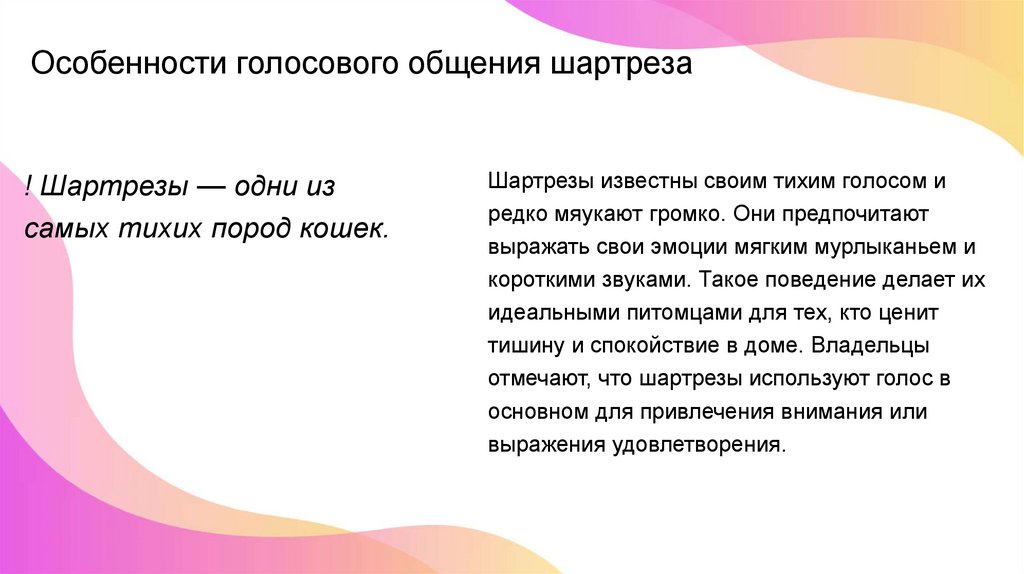 Особенности голосового общения шартреза

! Шартрезы — одни из самых тихих пород кошек.

Шартрезы известны своим тихим голосом и редко мяукают громко. Они предпочитают выражать свои эмоции мягким мурлыканьем и короткими звуками. Такое поведение делает их идеальными питомцами для тех, кто ценит тишину и спокойствие в доме. Владельцы отмечают, что шартрезы используют голос в основном для привлечения внимания или выражения удовлетворения.